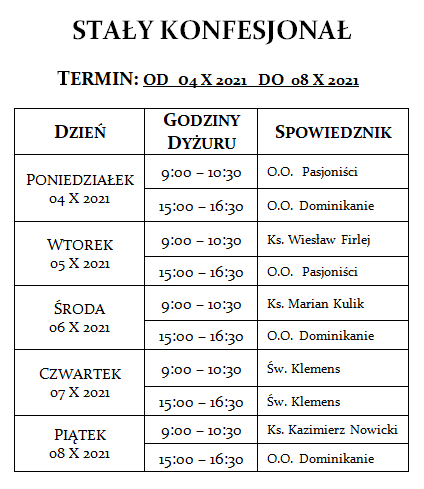 STAŁY KONFESJONAŁ

TERMIN: OD 04 X 2021 DO 08 X 2021

| DZIEŃ | GODZINY DYŻURU | SPOWIEDZNIK |
|---|---|---|
| PONIEDZIAŁEK 04 X 2021 | 9:00 – 10:30 | O.O. Pasjoniści |
| | 15:00 – 16:30 | O.O. Dominikanie |
| WTOREK 05 X 2021 | 9:00 – 10:30 | Ks. Wiesław Firlej |
| | 15:00 – 16:30 | O.O. Pasjoniści |
| ŚRODA 06 X 2021 | 9:00 – 10:30 | Ks. Marian Kulik |
| | 15:00 – 16:30 | O.O. Dominikanie |
| CZWARTEK 07 X 2021 | 9:00 – 10:30 | Św. Klemens |
| | 15:00 – 16:30 | Św. Klemens |
| PIĄTEK 08 X 2021 | 9:00 – 10:30 | Ks. Kazimierz Nowicki |
| | 15:00 – 16:30 | O.O. Dominikanie |